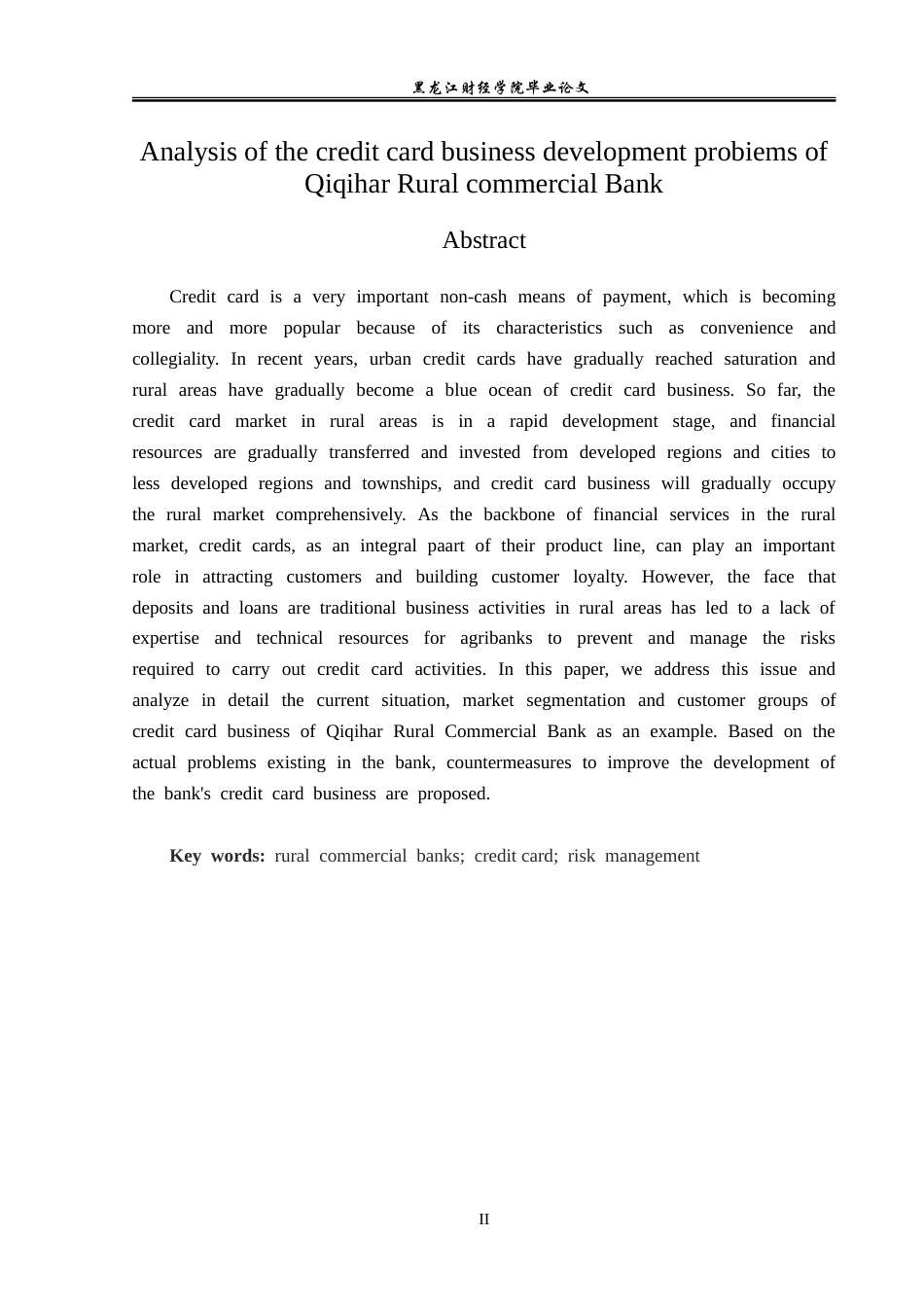 黑龙江财经学院毕业论文

Analysis of the credit card business development probiems of Qiqihar Rural commercial Bank

Abstract

Credit card is a very important non-cash means of payment, which is becoming more and more popular because of its characteristics such as convenience and collegiality. In recent years, urban credit cards have gradually reached saturation and rural areas have gradually become a blue ocean of credit card business. So far, the credit card market in rural areas is in a rapid development stage, and financial resources are gradually transferred and invested from developed regions and cities to less developed regions and townships, and credit card business will gradually occupy the rural market comprehensively. As the backbone of financial services in the rural market, credit cards, as an integral paart of their product line, can play an important role in attracting customers and building customer loyalty. However, the face that deposits and loans are traditional business activities in rural areas has led to a lack of expertise and technical resources for agribanks to prevent and manage the risks required to carry out credit card activities. In this paper, we address this issue and analyze in detail the current situation, market segmentation and customer groups of credit card business of Qiqihar Rural Commercial Bank as an example. Based on the actual problems existing in the bank, countermeasures to improve the development of the bank's credit card business are proposed.

Key words: rural commercial banks; credit card; risk management

II